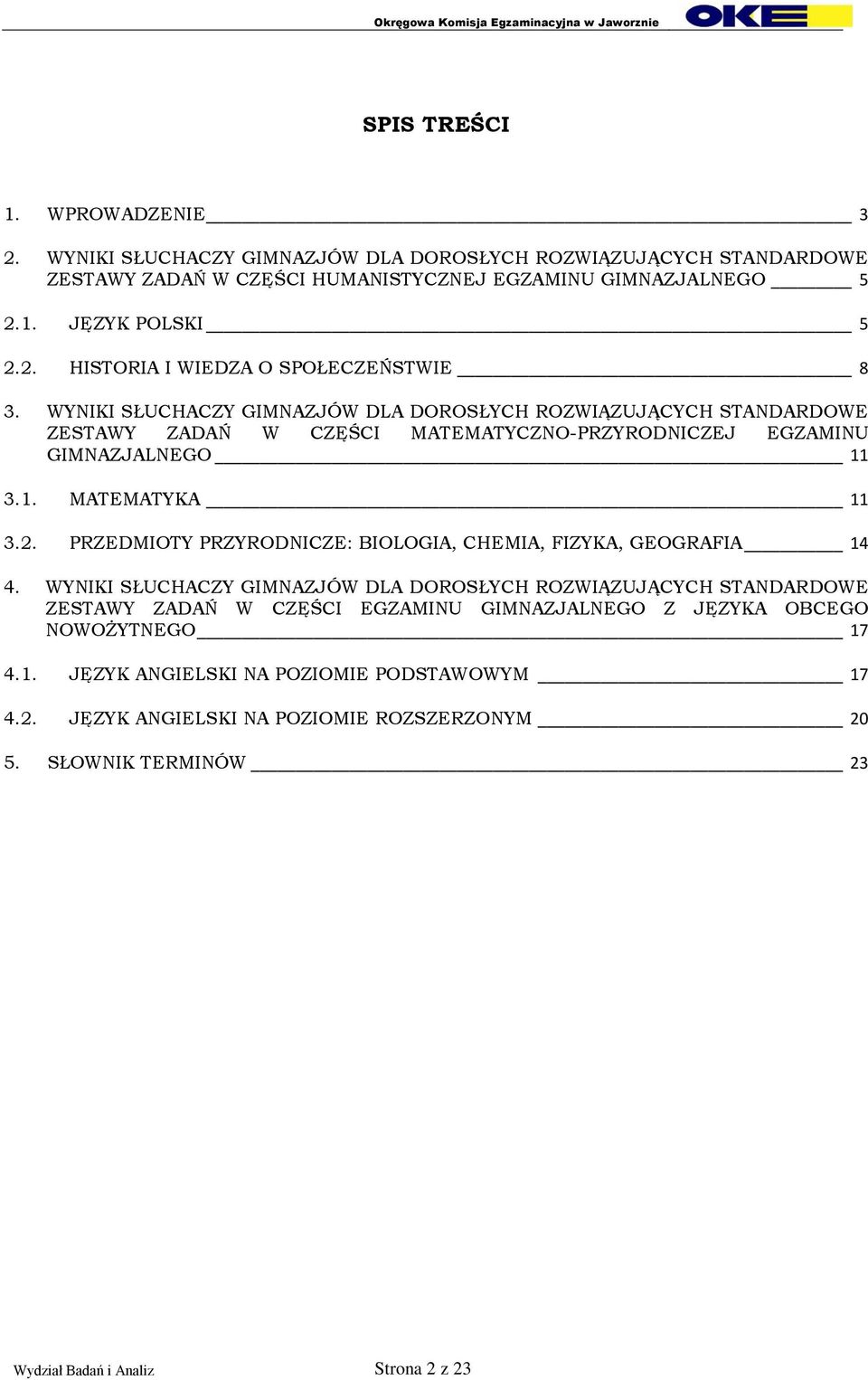 Okręgowa Komisja Egzaminacyjna w Jaworznie OKE

SPIS TREŚCI

1. WPROWADZENIE 3

2. WYNIKI SŁUCHACZY GIMNAZJÓW DLA DOROSŁYCH ROZWIĄZUJĄCYCH STANDARDOWE ZESTAWY ZADAŃ W CZĘŚCI HUMANISTYCZNEJ EGZAMINU GIMNAZJALNEGO 5

2.1. JĘZYK POLSKI 5

2.2. HISTORIA I WIEDZA O SPOŁECZEŃSTWIE 8

3. WYNIKI SŁUCHACZY GIMNAZJÓW DLA DOROSŁYCH ROZWIĄZUJĄCYCH STANDARDOWE ZESTAWY ZADAŃ W CZĘŚCI MATEMATYCZNO-PRZYRODNICZEJ EGZAMINU GIMNAZJALNEGO 11

3.1. MATEMATYKA 11

3.2. PRZEDMIOTY PRZYRODNICZE: BIOLOGIA, CHEMIA, FIZYKA, GEOGRAFIA 14

4. WYNIKI SŁUCHACZY GIMNAZJÓW DLA DOROSŁYCH ROZWIĄZUJĄCYCH STANDARDOWE ZESTAWY ZADAŃ W CZĘŚCI EGZAMINU GIMNAZJALNEGO Z JĘZYKA OBCEGO NOWOŻYTNEGO 17

4.1. JĘZYK ANGIELSKI NA POZIOMIE PODSTAWOWYM 17

4.2. JĘZYK ANGIELSKI NA POZIOMIE ROZSZERZONYM 20

5. SŁOWNIK TERMINÓW 23

Wydział Badań i Analiz

Strona 2 z 23